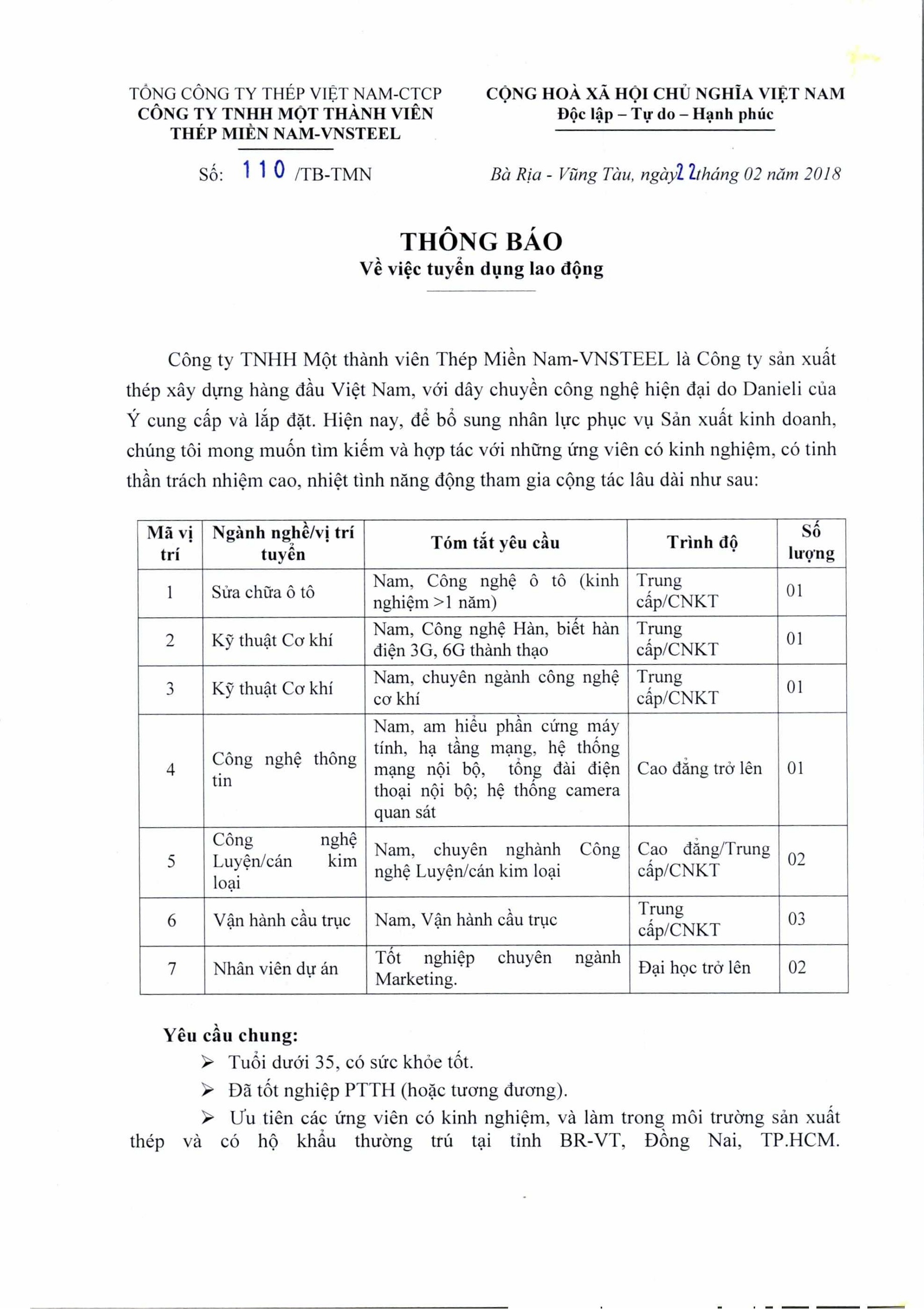 TỔNG CÔNG TY THÉP VIỆT NAM-CTCP
CÔNG TY TNHH MỘT THÀNH VIÊN
THÉP MIỀN NAM-VNSTEEL

Số: 110 /TB-TMN

CỘNG HOÀ XÃ HỘI CHỦ NGHĨA VIỆT NAM
Độc lập – Tự do – Hạnh phúc

Bà Rịa - Vũng Tàu, ngày 22 tháng 02 năm 2018

THÔNG BÁO
Về việc tuyển dụng lao động

Công ty TNHH Một thành viên Thép Miền Nam-VNSTEEL là Công ty sản xuất thép xây dựng hàng đầu Việt Nam, với dây chuyền công nghệ hiện đại do Danieli của Ý cung cấp và lắp đặt. Hiện nay, để bổ sung nhân lực phục vụ Sản xuất kinh doanh, chúng tôi mong muốn tìm kiếm và hợp tác với những ứng viên có kinh nghiệm, có tinh thần trách nhiệm cao, nhiệt tình năng động tham gia cộng tác lâu dài như sau:

| Mã vị trí | Ngành nghề/vị trí tuyển | Tóm tắt yêu cầu | Trình độ | Số lượng |
|---|---|---|---|---|
| 1 | Sửa chữa ô tô | Nam, Công nghệ ô tô (kinh nghiệm >1 năm) | Trung cấp/CNKT | 01 |
| 2 | Kỹ thuật Cơ khí | Nam, Công nghệ Hàn, biết hàn điện 3G, 6G thành thạo | Trung cấp/CNKT | 01 |
| 3 | Kỹ thuật Cơ khí | Nam, chuyên ngành công nghệ cơ khí | Trung cấp/CNKT | 01 |
| 4 | Công nghệ thông tin | Nam, am hiểu phần cứng máy tính, hạ tầng mạng, hệ thống mạng nội bộ, tổng đài điện thoại nội bộ; hệ thống camera quan sát | Cao đẳng trở lên | 01 |
| 5 | Công nghệ Luyện/cán kim loại | Nam, chuyên nghành Công nghệ Luyện/cán kim loại | Cao đẳng/Trung cấp/CNKT | 02 |
| 6 | Vận hành cầu trục | Nam, Vận hành cầu trục | Trung cấp/CNKT | 03 |
| 7 | Nhân viên dự án | Tốt nghiệp chuyên ngành Marketing. | Đại học trở lên | 02 |

Yêu cầu chung:
➢ Tuổi dưới 35, có sức khỏe tốt.
➢ Đã tốt nghiệp PTTH (hoặc tương đương).
➢ Ưu tiên các ứng viên có kinh nghiệm, và làm trong môi trường sản xuất thép và có hộ khẩu thường trú tại tỉnh BR-VT, Đồng Nai, TP.HCM.